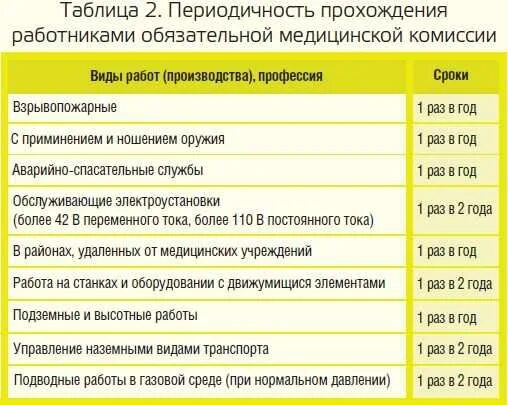 Таблица 2. Периодичность прохождения работниками обязательной медицинской комиссии

| Виды работ (производства), профессия | Сроки |
|---|---|
| Взрывопожарные | 1 раз в год |
| С приминением и ношением оружия | 1 раз в год |
| Аварийно-спасательные службы | 1 раз в год |
| Обслуживающие электроустановки (более 42 В переменного тока, более 110 В постоянного тока) | 1 раз в 2 года |
| В районах, удаленных от медицинских учреждений | 1 раз в год |
| Работа на станках и оборудовании с движумищися элементами | 1 раз в 2 года |
| Подземные и высотные работы | 1 раз в год |
| Управление наземными видами транспорта | 1 раз в 2 года |
| Подводные работы в газовой среде (при нормальном давлении) | 1 раз в 2 года |